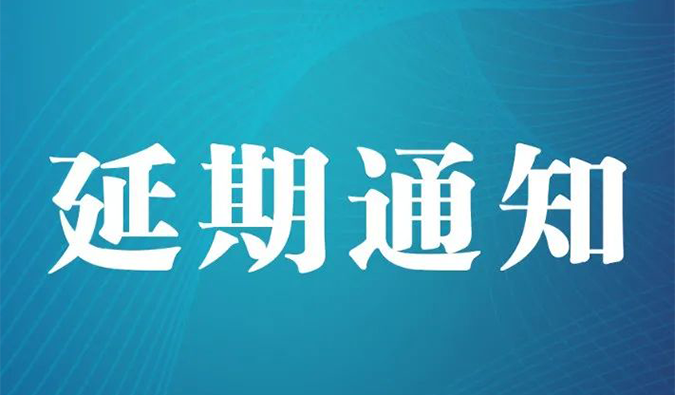 延期通知